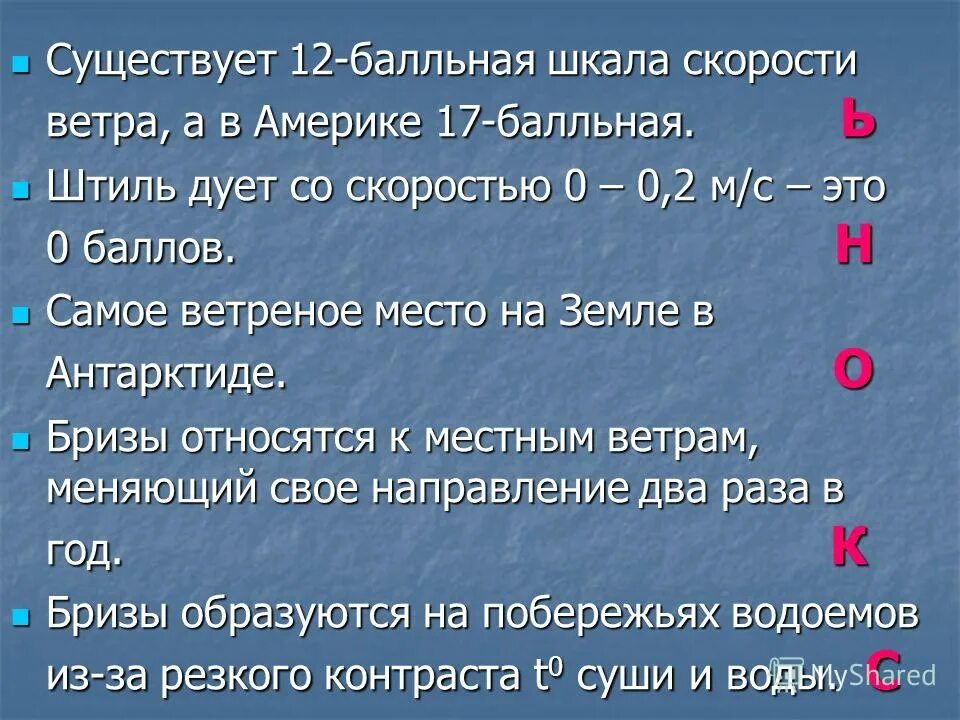 Существует 12-балльная шкала скорости ветра, а в Америке 17-балльная. Ь

Штиль дует со скоростью 0 – 0,2 м/с – это 0 баллов. Н

Самое ветреное место на Земле в Антарктиде. О

Бризы относятся к местным ветрам, меняющий свое направление два раза в год. К

Бризы образуются на побережьях водоемов из-за резкого контраста $t^0$ суши и воды. С

MyShared